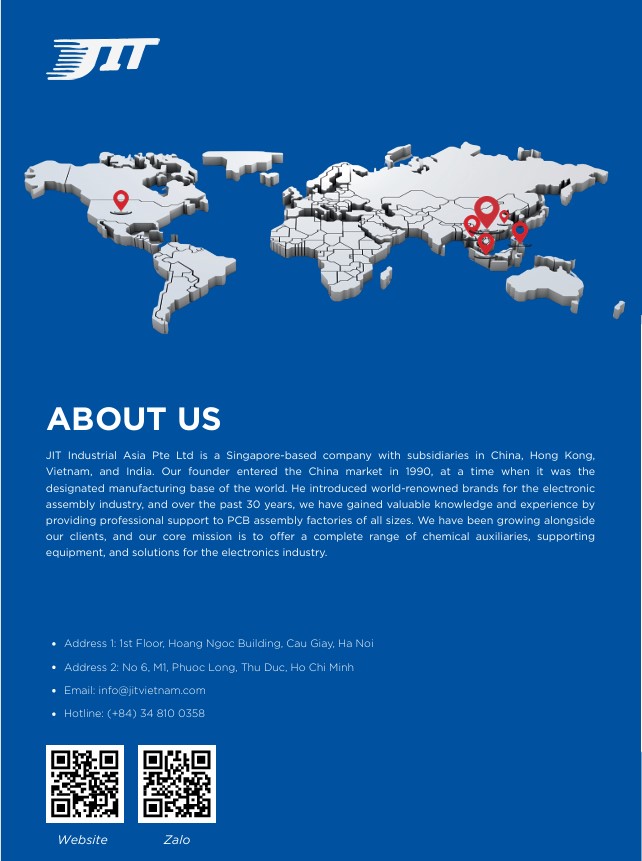 JIT

ABOUT US

JIT Industrial Asia Pte Ltd is a Singapore-based company with subsidiaries in China, Hong Kong, Vietnam, and India. Our founder entered the China market in 1990, at a time when it was the designated manufacturing base of the world. He introduced world-renowned brands for the electronic assembly industry, and over the past 30 years, we have gained valuable knowledge and experience by providing professional support to PCB assembly factories of all sizes. We have been growing alongside our clients, and our core mission is to offer a complete range of chemical auxiliaries, supporting equipment, and solutions for the electronics industry.

• Address 1: 1st Floor, Hoang Ngoc Building, Cau Giay, Ha Noi
• Address 2: No 6, M1, Phuoc Long, Thu Duc, Ho Chi Minh
• Email: info@jitvietnam.com
• Hotline: (+84) 34 810 0358

Website

Zalo